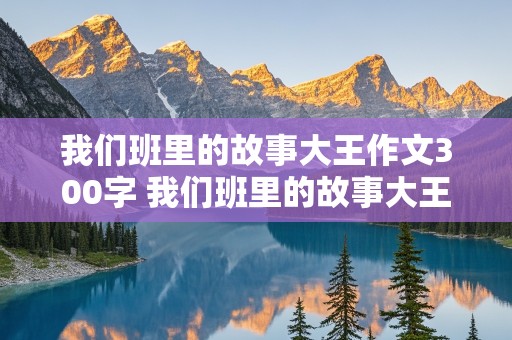 我们班里的故事大王作文300字 我们班里的故事大王